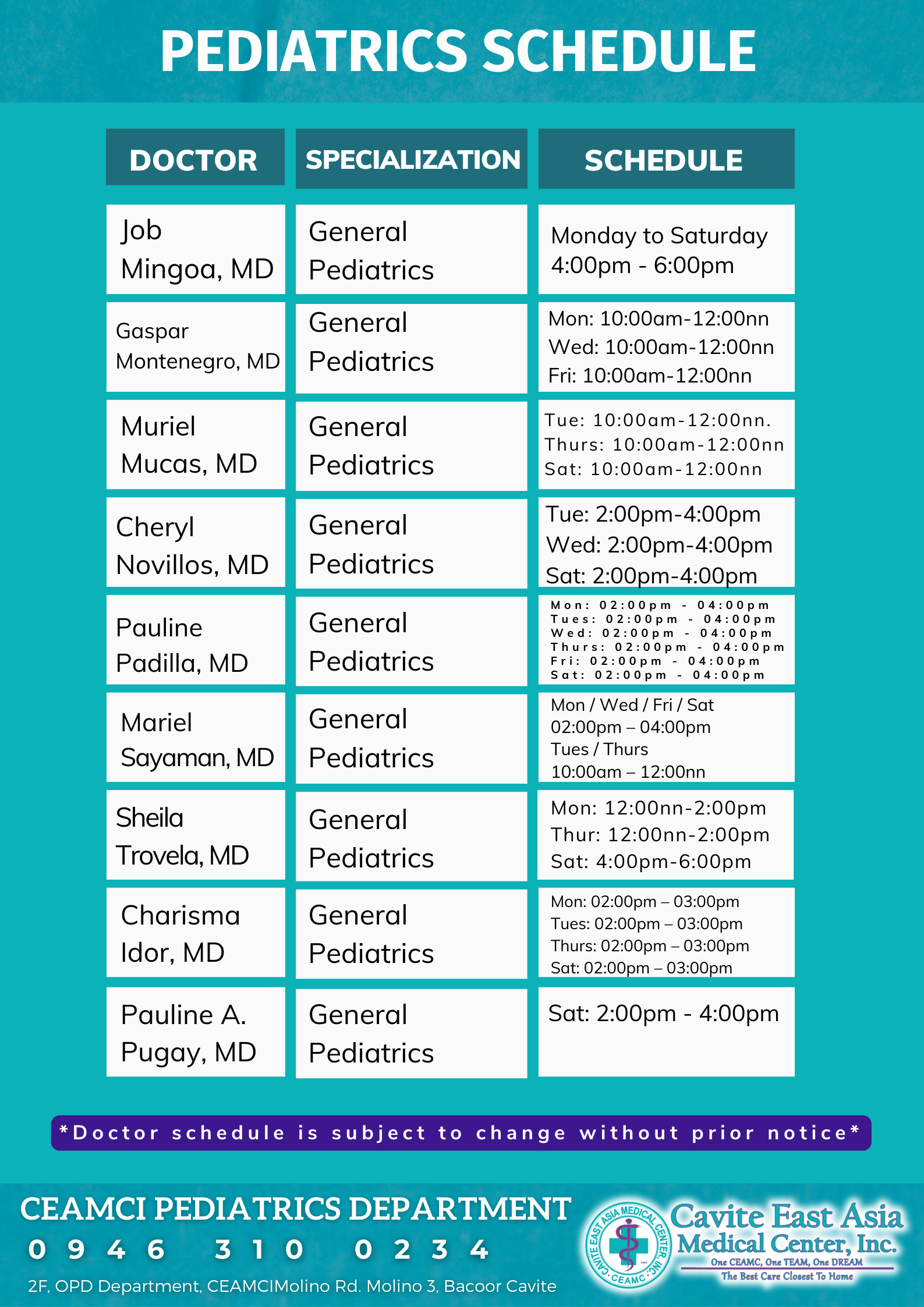 PEDIATRICS SCHEDULE

| DOCTOR | SPECIALIZATION | SCHEDULE |
|---|---|---|
| Job Mingoa, MD | General Pediatrics | Monday to Saturday 4:00pm - 6:00pm |
| Gaspar Montenegro, MD | General Pediatrics | Mon: 10:00am-12:00nn Wed: 10:00am-12:00nn Fri: 10:00am-12:00nn |
| Muriel Mucas, MD | General Pediatrics | Tue: 10:00am-12:00nn. Thurs: 10:00am-12:00nn Sat: 10:00am-12:00nn |
| Cheryl Novillos, MD | General Pediatrics | Tue: 2:00pm-4:00pm Wed: 2:00pm-4:00pm Sat: 2:00pm-4:00pm |
| Pauline Padilla, MD | General Pediatrics | Mon: 02:00pm - 04:00pm Tues: 02:00pm - 04:00pm Wed: 02:00pm - 04:00pm Thurs: 02:00pm - 04:00pm Fri: 02:00pm - 04:00pm Sat: 02:00pm - 04:00pm |
| Mariel Sayaman, MD | General Pediatrics | Mon / Wed / Fri / Sat 02:00pm – 04:00pm Tues / Thurs 10:00am – 12:00nn |
| Sheila Trovela, MD | General Pediatrics | Mon: 12:00nn-2:00pm Thur: 12:00nn-2:00pm Sat: 4:00pm-6:00pm |
| Charisma Idor, MD | General Pediatrics | Mon: 02:00pm – 03:00pm Tues: 02:00pm – 03:00pm Thurs: 02:00pm – 03:00pm Sat: 02:00pm – 03:00pm |
| Pauline A. Pugay, MD | General Pediatrics | Sat: 2:00pm - 4:00pm |

*Doctor schedule is subject to change without prior notice*

CEAMCI PEDIATRICS DEPARTMENT
0946 310 0234
2F, OPD Department, CEAMCIMolino Rd. Molino 3, Bacoor Cavite

CAVITE EAST ASIA MEDICAL CENTER, INC. CEAMC
Cavite East Asia Medical Center, Inc.
One CEAMC, One TEAM, One DREAM
The Best Care Closest To Home